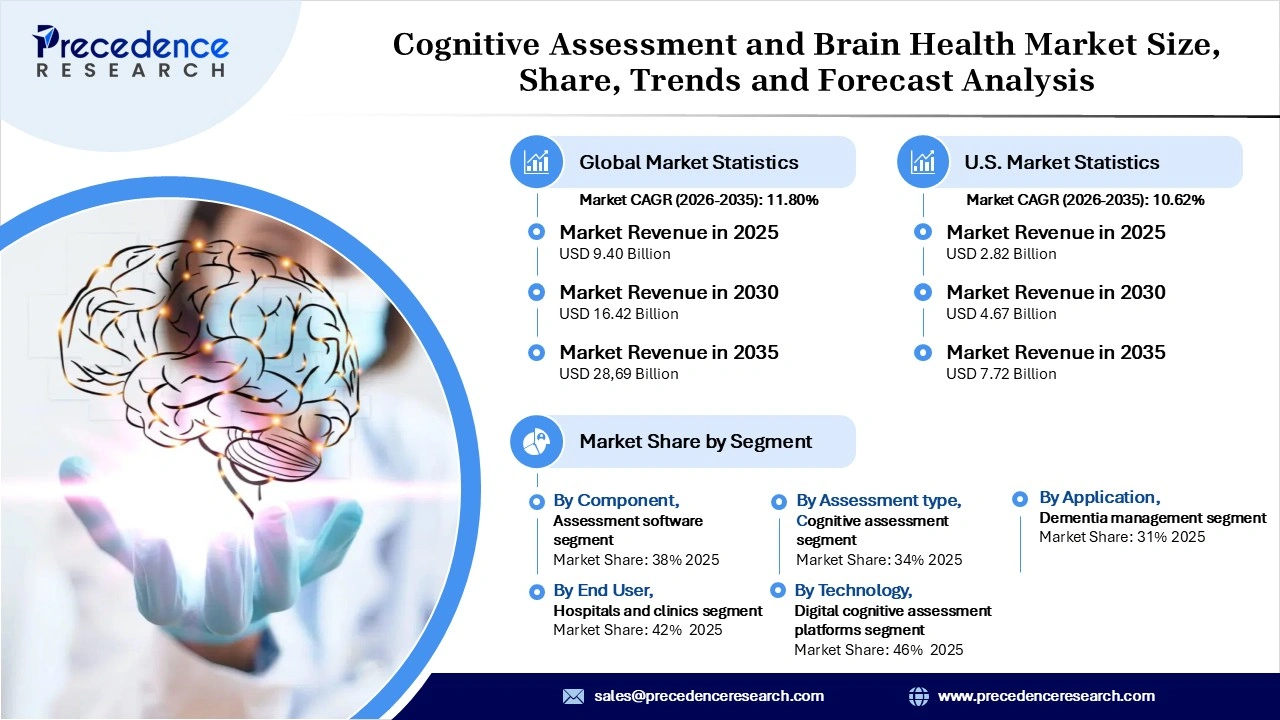 Precedence RESEARCH

Cognitive Assessment and Brain Health Market Size, Share, Trends and Forecast Analysis

Global Market Statistics

Market CAGR (2026-2035): 11.80%

Market Revenue in 2025
USD 9.40 Billion

Market Revenue in 2030
USD 16.42 Billion

Market Revenue in 2035
USD 28,69 Billion

U.S. Market Statistics

Market CAGR (2026-2035): 10.62%

Market Revenue in 2025
USD 2.82 Billion

Market Revenue in 2030
USD 4.67 Billion

Market Revenue in 2035
USD 7.72 Billion

Market Share by Segment

By Component,
Assessment software segment
Market Share: 38% 2025

By End User,
Hospitals and clinics segment
Market Share: 42% 2025

By Assessment type,
Cognitive assessment segment
Market Share: 34% 2025

By Technology,
Digital cognitive assessment platforms segment
Market Share: 46% 2025

By Application,
Dementia management segment
Market Share: 31% 2025

sales@precedenceresearch.com

www.precedenceresearch.com